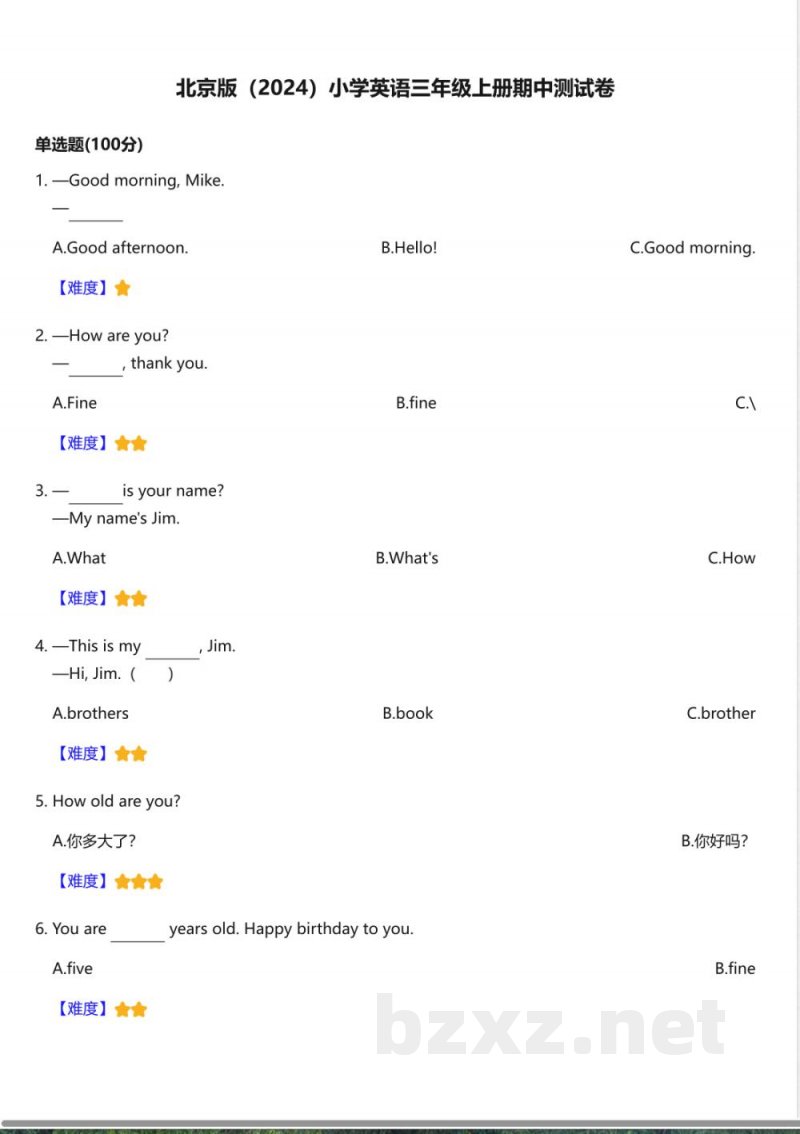 北京版（2024）小学英语三年级上册期中测试卷

单选题(100分)

1. —Good morning, Mike.
—____

A.Good afternoon. B.Hello! C.Good morning.

【难度】

2. —How are you?
—____, thank you.

A.Fine B.fine C.\

【难度】

3. —____is your name?
—My name's Jim.

A.What B.What's C.How

【难度】

4. —This is my ____, Jim.
—Hi, Jim.（ ）

A.brothers B.book C.brother

【难度】

5. How old are you?

A.你多大了? B.你好吗?

【难度】

6. You are ____ years old. Happy birthday to you.

A.five B.fine

【难度】

bzxz.net